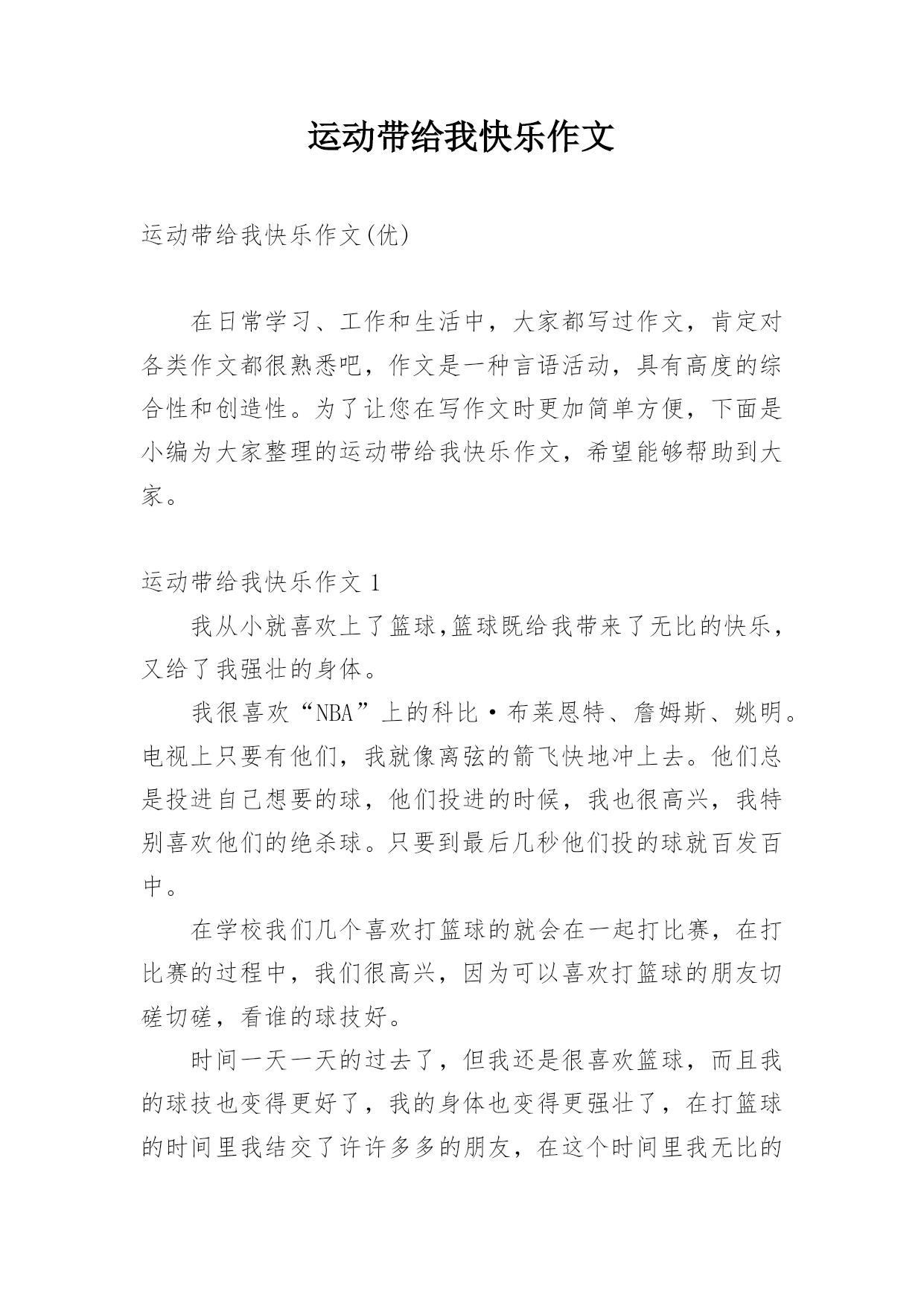 运动带给我快乐作文

运动带给我快乐作文(优)

在日常学习、工作和生活中，大家都写过作文，肯定对各类作文都很熟悉吧，作文是一种言语活动，具有高度的综合性和创造性。为了让您在写作文时更加简单方便，下面是小编为大家整理的运动带给我快乐作文，希望能够帮助到大家。

运动带给我快乐作文 1

我从小就喜欢上了篮球,篮球既给我带来了无比的快乐，又给了我强壮的身体。

我很喜欢“NBA”上的科比·布莱恩特、詹姆斯、姚明。电视上只要有他们，我就像离弦的箭飞快地冲上去。他们总是投进自己想要的球，他们投进的时候，我也很高兴，我特别喜欢他们的绝杀球。只要到最后几秒他们投的球就百发百中。

在学校我们几个喜欢打篮球的就会在一起打比赛，在打比赛的过程中，我们很高兴，因为可以喜欢打篮球的朋友切磋切磋，看谁的球技好。

时间一天一天的过去了，但我还是很喜欢篮球，而且我的球技也变得更好了，我的身体也变得更强壮了，在打篮球的时间里我结交了许许多多的朋友，在这个时间里我无比的